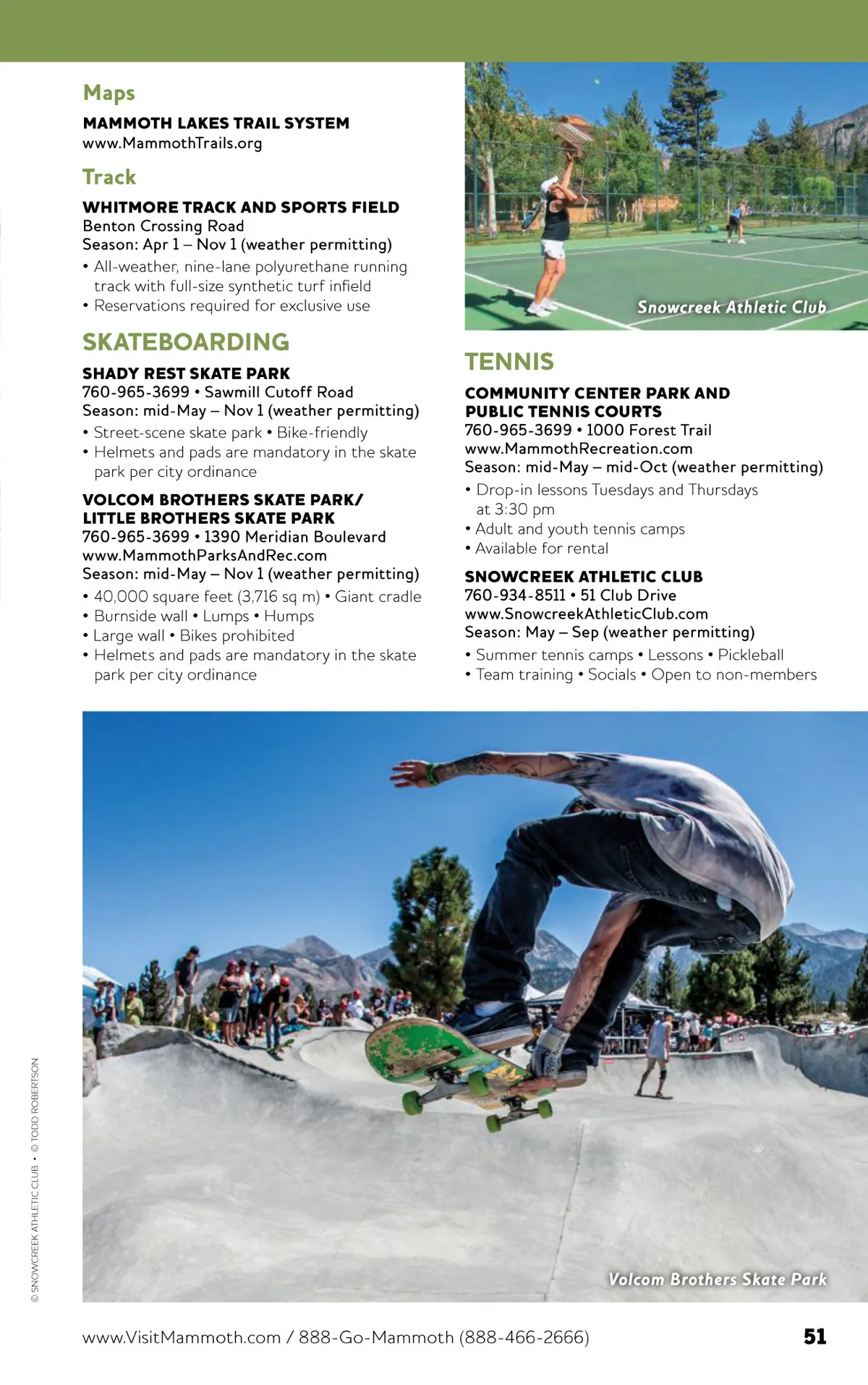 Maps

MAMMOTH LAKES TRAIL SYSTEM
www.MammothTrails.org

Track

WHITMORE TRACK AND SPORTS FIELD
Benton Crossing Road
Season: Apr 1 – Nov 1 (weather permitting)
• All-weather, nine-lane polyurethane running track with full-size synthetic turf infield
• Reservations required for exclusive use

SKATEBOARDING

SHADY REST SKATE PARK
760-965-3699 • Sawmill Cutoff Road
Season: mid-May – Nov 1 (weather permitting)
• Street-scene skate park • Bike-friendly
• Helmets and pads are mandatory in the skate park per city ordinance

VOLCOM BROTHERS SKATE PARK/ LITTLE BROTHERS SKATE PARK
760-965-3699 • 1390 Meridian Boulevard
www.MammothParksAndRec.com
Season: mid-May – Nov 1 (weather permitting)
• 40,000 square feet (3,716 sq m) • Giant cradle
• Burnside wall • Lumps • Humps
• Large wall • Bikes prohibited
• Helmets and pads are mandatory in the skate park per city ordinance

Snowcreek Athletic Club

TENNIS

COMMUNITY CENTER PARK AND PUBLIC TENNIS COURTS
760-965-3699 • 1000 Forest Trail
www.MammothRecreation.com
Season: mid-May – mid-Oct (weather permitting)
• Drop-in lessons Tuesdays and Thursdays at 3:30 pm
• Adult and youth tennis camps
• Available for rental

SNOWCREEK ATHLETIC CLUB
760-934-8511 • 51 Club Drive
www.SnowcreekAthleticClub.com
Season: May – Sep (weather permitting)
• Summer tennis camps • Lessons • Pickleball
• Team training • Socials • Open to non-members

Volcom Brothers Skate Park

© SNOWCREEK ATHLETIC CLUB • © TODD ROBERTSON

www.VisitMammoth.com / 888-Go-Mammoth (888-466-2666) 51